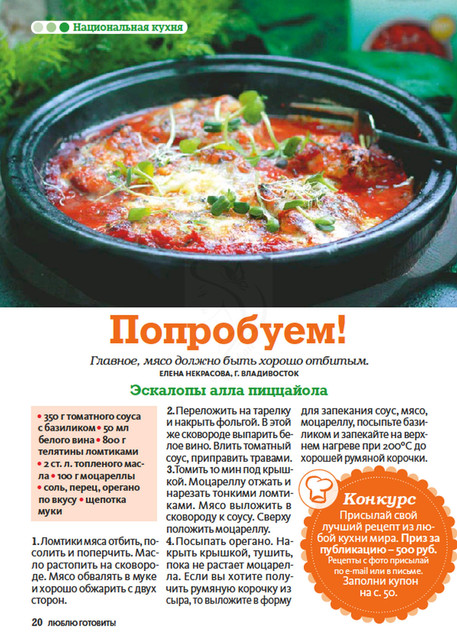 Национальная кухня

Попробуем!

Главное, мясо должно быть хорошо отбитым.
ЕЛЕНА НЕКРАСОВА, Г. ВЛАДИВОСТОК

Эскалопы алла пиццайола

• 350 г томатного соуса с базиликом • 50 мл белого вина • 800 г телятины ломтиками • 2 ст. л. топленого масла • 100 г моцареллы • соль, перец, орегано по вкусу • щепотка муки

1. Ломтики мяса отбить, посолить и поперчить. Масло растопить на сковороде. Мясо обвалять в муке и хорошо обжарить с двух сторон.

2. Переложить на тарелку и накрыть фольгой. В этой же сковороде выпарить белое вино. Влить томатный соус, приправить травами.
3. Томить 10 мин под крышкой. Моцареллу отжать и нарезать тонкими ломтиками. Мясо выложить в сковороду к соусу. Сверху положить моцареллу.
4. Посыпать орегано. Накрыть крышкой, тушить, пока не растает моцарелла. Если вы хотите получить румяную корочку из сыра, то выложите в форму

для запекания соус, мясо, моцареллу, посыпьте базиликом и запекайте на верхнем нагреве при 200°С до хорошей румяной корочки.

Конкурс
Присылай свой лучший рецепт из любой кухни мира. Приз за публикацию – 500 руб.
Рецепты с фото присылай по e-mail или в письме.
Заполни купон на с. 50.

20 ЛЮБЛЮ ГОТОВИТЬ!